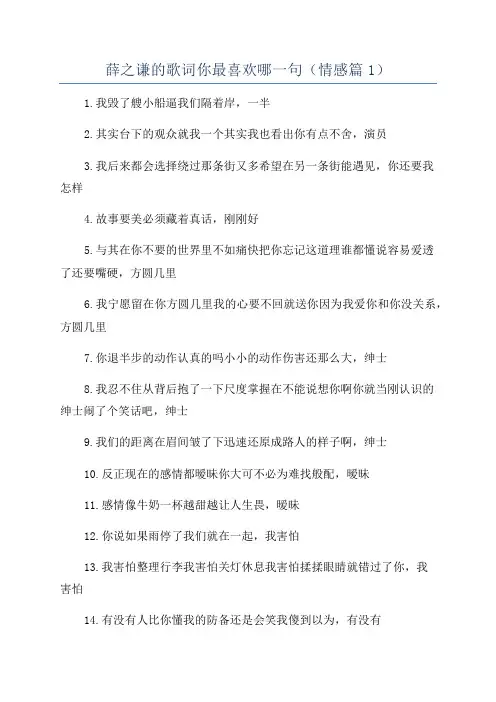 薛之谦的歌词你最喜欢哪一句（情感篇 1）

1.我毁了艘小船逼我们隔着岸，一半

2.其实台下的观众就我一个其实我也看出你有点不舍，演员

3.我后来都会选择绕过那条街又多希望在另一条街能遇见，你还要我怎样

4.故事要美必须藏着真话，刚刚好

5.与其在你不要的世界里不如痛快把你忘记这道理谁都懂说容易爱透了还要嘴硬，方圆几里

6.我宁愿留在你方圆几里我的心要不回就送你因为我爱你和你没关系，方圆几里

7.你退半步的动作认真的吗小小的动作伤害还那么大，绅士

8.我忍不住从背后抱了一下尺度掌握在不能说想你啊你就当刚认识的绅士闹了个笑话吧，绅士

9.我们的距离在眉间皱了下迅速还原成路人的样子啊，绅士

10.反正现在的感情都暧昧你大可不必为难找般配，暧昧

11.感情像牛奶一杯越甜越让人生畏，暧昧

12.你说如果雨停了我们就在一起，我害怕

13.我害怕整理行李我害怕关灯休息我害怕揉揉眼睛就错过了你，我害怕

14.有没有人比你懂我的防备还是会笑我傻到以为，有没有